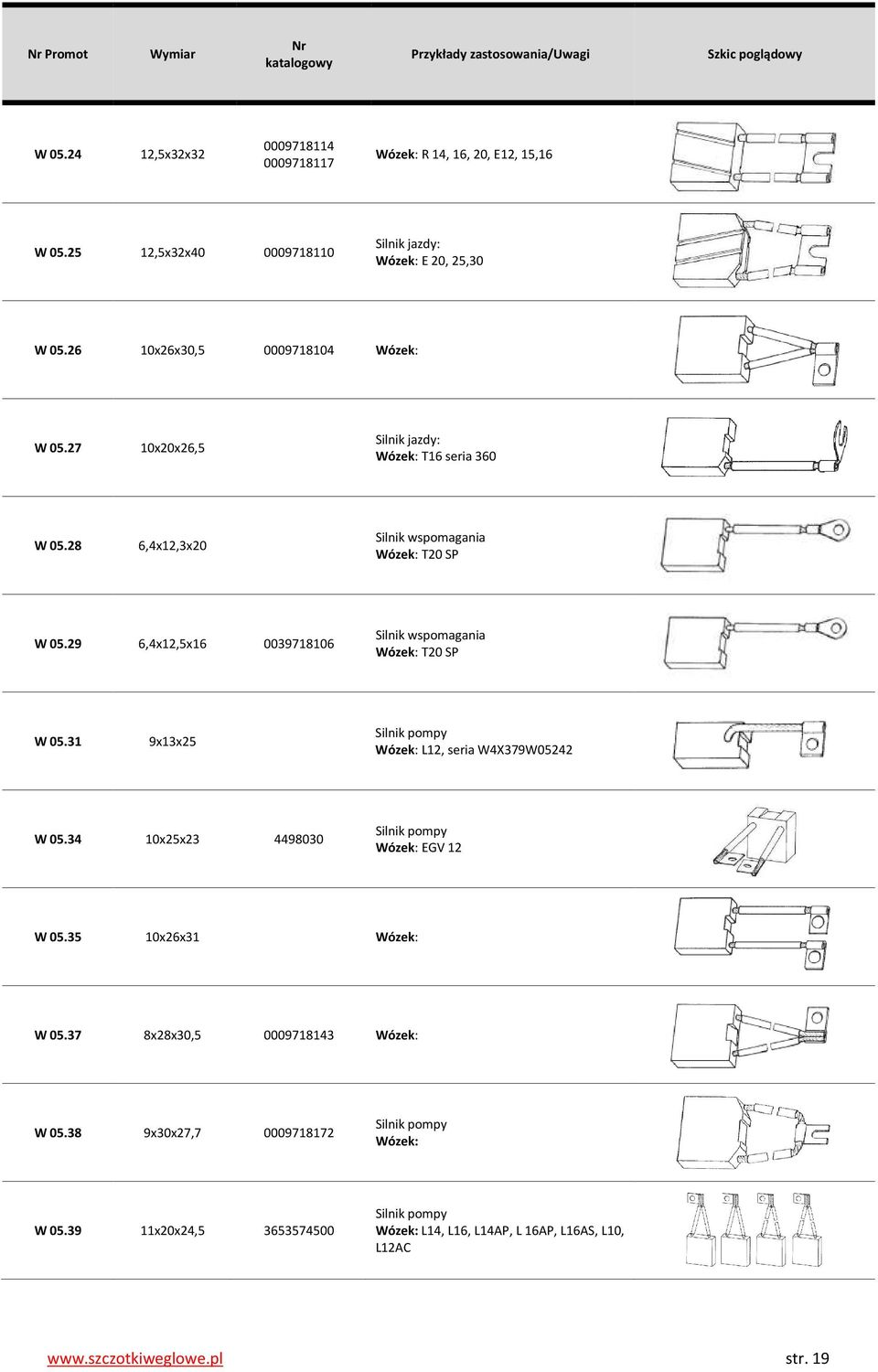 | Nr Promot | Wymiar | Nr katalogowy | Przykłady zastosowania/Uwagi | Szkic poglądowy |
|---|---|---|---|---|
| W 05.24 | 12,5x32x32 | 0009718114 0009718117 | Wózek: R 14, 16, 20, E12, 15,16 | |
| W 05.25 | 12,5x32x40 | 0009718110 | Silnik jazdy: Wózek: E 20, 25,30 | |
| W 05.26 | 10x26x30,5 | 0009718104 | Wózek: | |
| W 05.27 | 10x20x26,5 | | Silnik jazdy: Wózek: T16 seria 360 | |
| W 05.28 | 6,4x12,3x20 | | Silnik wspomagania Wózek: T20 SP | |
| W 05.29 | 6,4x12,5x16 | 0039718106 | Silnik wspomagania Wózek: T20 SP | |
| W 05.31 | 9x13x25 | | Silnik pompy Wózek: L12, seria W4X379W05242 | |
| W 05.34 | 10x25x23 | 4498030 | Silnik pompy Wózek: EGV 12 | |
| W 05.35 | 10x26x31 | | Wózek: | |
| W 05.37 | 8x28x30,5 | 0009718143 | Wózek: | |
| W 05.38 | 9x30x27,7 | 0009718172 | Silnik pompy Wózek: | |
| W 05.39 | 11x20x24,5 | 3653574500 | Silnik pompy Wózek: L14, L16, L14AP, L 16AP, L16AS, L10, L12AC | |

www.szczotkiweglowe.pl

str. 19